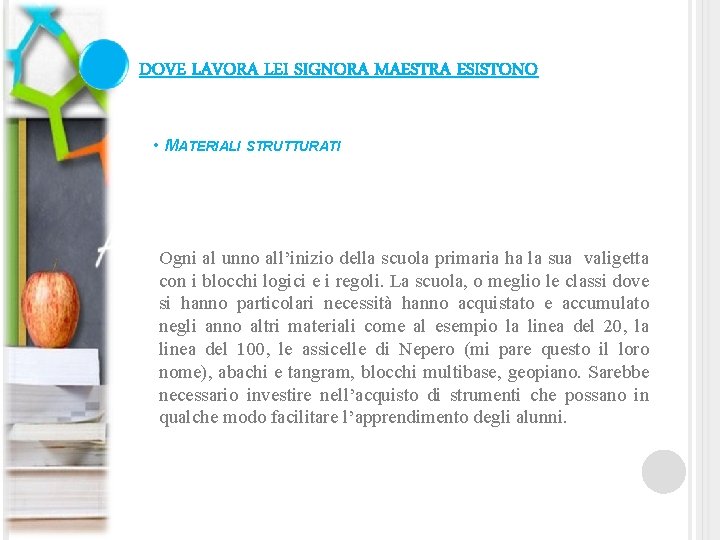 DOVE LAVORA LEI SIGNORA MAESTRA ESISTONO

• MATERIALI STRUTTURATI

Ogni al unno all'inizio della scuola primaria ha la sua valigetta con i blocchi logici e i regoli. La scuola, o meglio le classi dove si hanno particolari necessità hanno acquistato e accumulato negli anno altri materiali come al esempio la linea del 20, la linea del 100, le assicelle di Nepero (mi pare questo il loro nome), abachi e tangram, blocchi multibase, geopiano. Sarebbe necessario investire nell'acquisto di strumenti che possano in qualche modo facilitare l'apprendimento degli alunni.